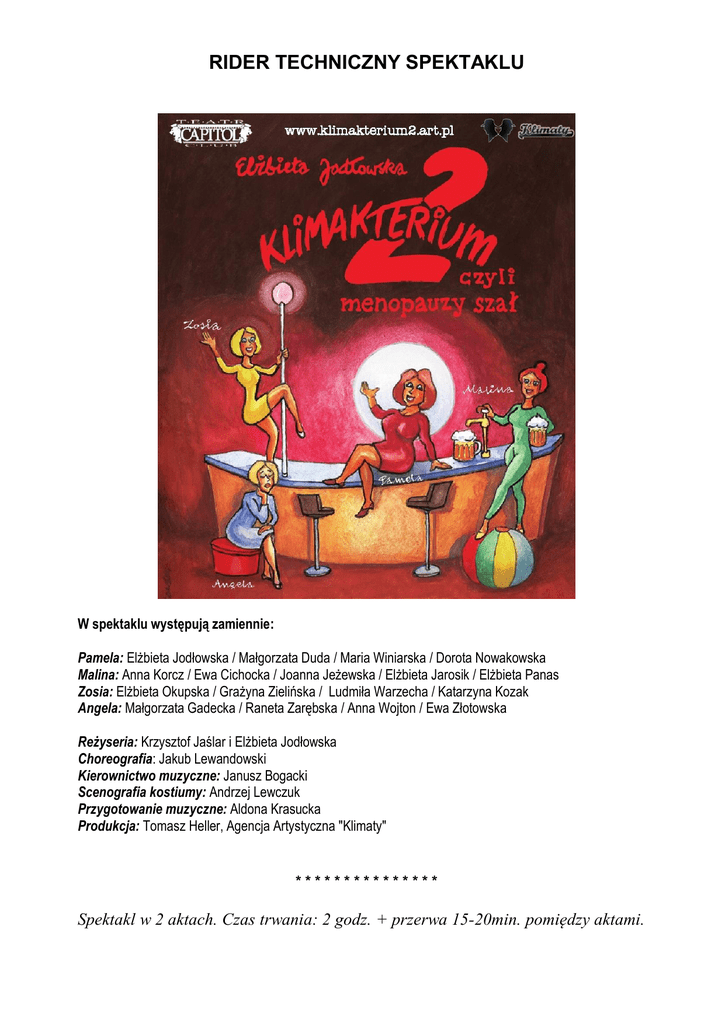 RIDER TECHNICZNY SPEKTAKLU

TEATR CAPITOL CLUB

www.klimakterium2.art.pl

Klimaty

Elżbieta Jodłowska

KLIMAKTERIUM 2

czyli menopauzy szał

Zosia

Malina

Pamela

Angela

W spektaklu występują zamiennie:

Pamela: Elżbieta Jodłowska / Małgorzata Duda / Maria Winiarska / Dorota Nowakowska
Malina: Anna Korcz / Ewa Cichocka / Joanna Jeżewska / Elżbieta Jarosik / Elżbieta Panas
Zosia: Elżbieta Okupska / Grażyna Zielińska / Ludmiła Warzecha / Katarzyna Kozak
Angela: Małgorzata Gadecka / Raneta Zarębska / Anna Wojton / Ewa Złotowska

Reżyseria: Krzysztof Jaślar i Elżbieta Jodłowska
Choreografia: Jakub Lewandowski
Kierownictwo muzyczne: Janusz Bogacki
Scenografia kostiumy: Andrzej Lewczuk
Przygotowanie muzyczne: Aldona Krasucka
Produkcja: Tomasz Heller, Agencja Artystyczna "Klimaty"

* * * * * * * * * * * * * * *

Spektakl w 2 aktach. Czas trwania: 2 godz. + przerwa 15-20min. pomiędzy aktami.